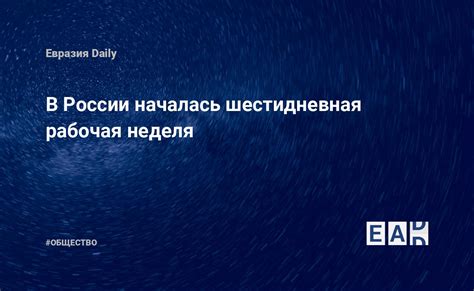 Евразия Daily

В России началась шестидневная рабочая неделя

#ОБЩЕСТВО

EAD